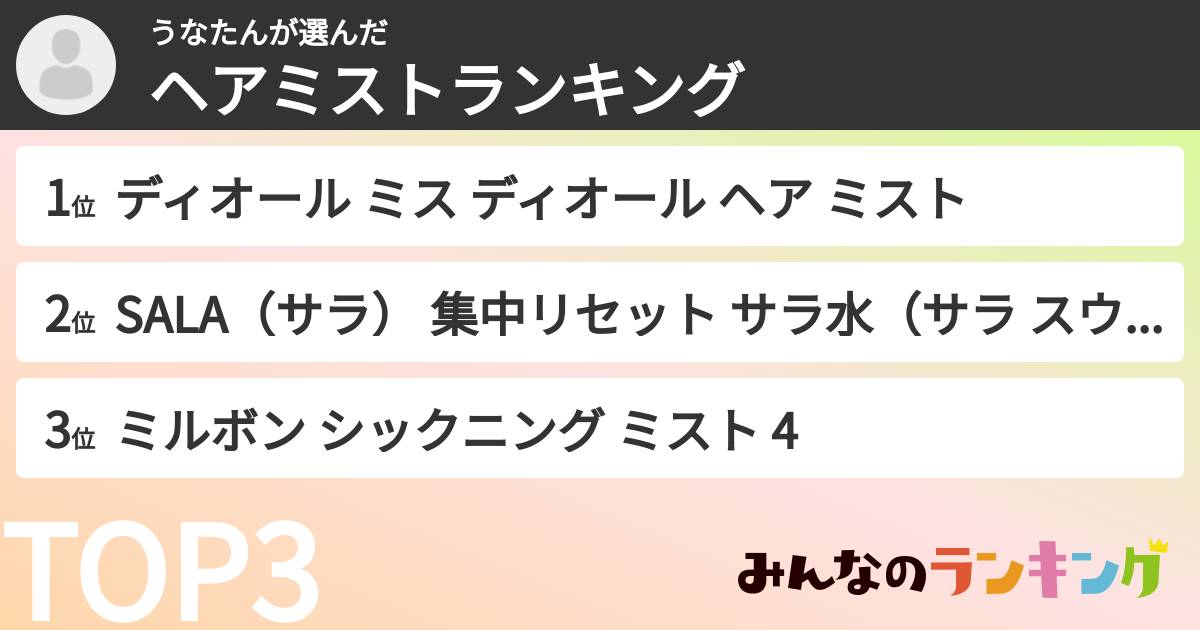 うなたんが選んだ
ヘアミストランキング

1位 ディオール ミス ディオール ヘア ミスト

2位 SALA（サラ） 集中リセット サラ水（サラ スウ...

3位 ミルボン シックニング ミスト 4

TOP3

みんなのランキング